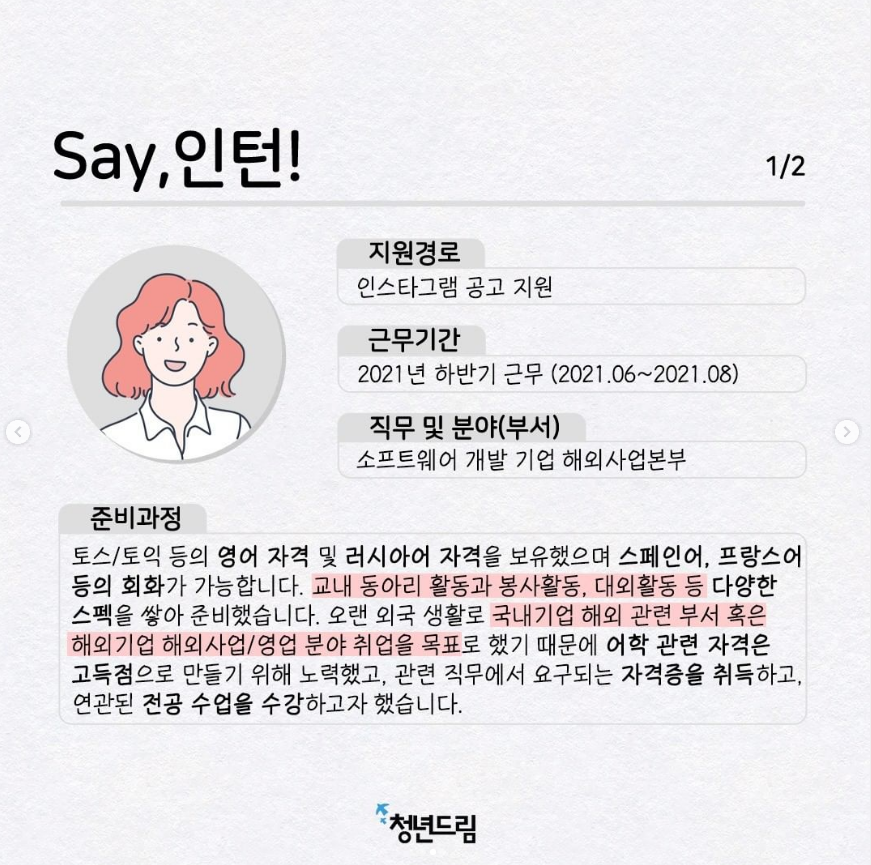 Say,인턴!

1/2

지원경로
인스타그램 공고 지원

근무기간
2021년 하반기 근무 (2021.06~2021.08)

직무 및 분야(부서)
소프트웨어 개발 기업 해외사업본부

준비과정
토스/토익 등의 영어 자격 및 러시아어 자격을 보유했으며 스페인어, 프랑스어 등의 회화가 가능합니다. 교내 동아리 활동과 봉사활동, 대외활동 등 다양한 스펙을 쌓아 준비했습니다. 오랜 외국 생활로 국내기업 해외 관련 부서 혹은 해외기업 해외사업/영업 분야 취업을 목표로 했기 때문에 어학 관련 자격은 고득점으로 만들기 위해 노력했고, 관련 직무에서 요구되는 자격증을 취득하고, 연관된 전공 수업을 수강하고자 했습니다.

청년드림